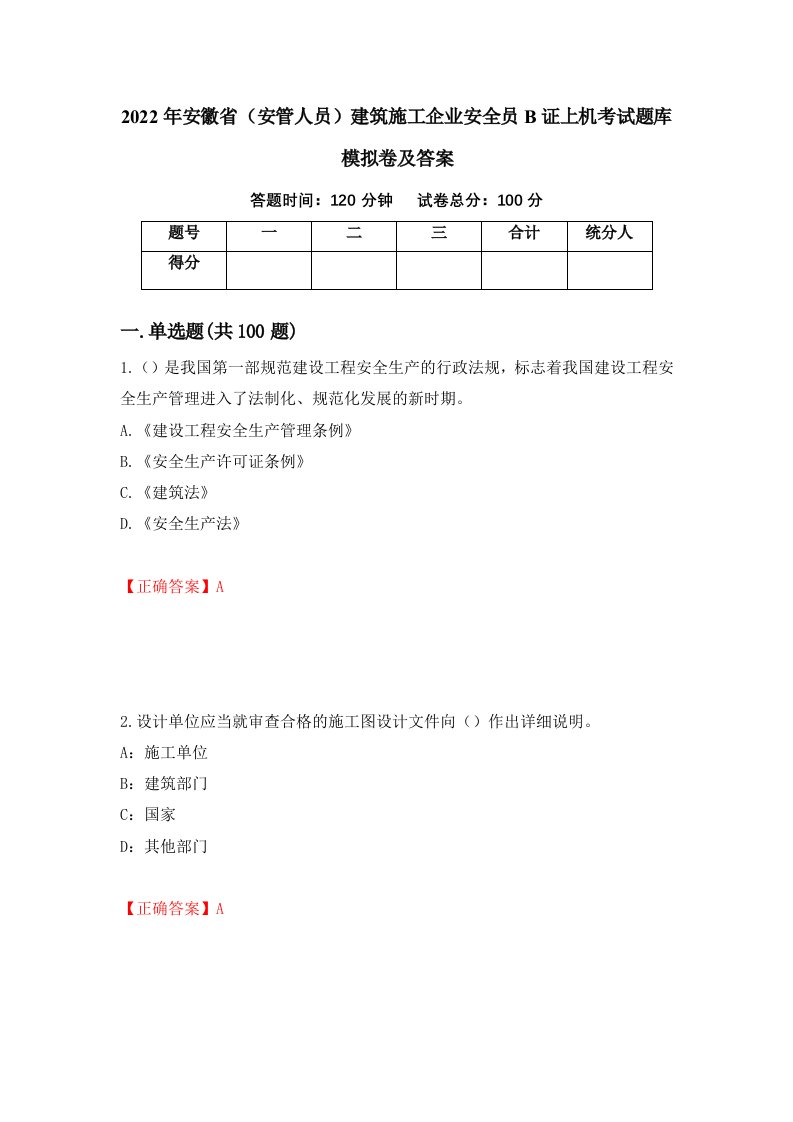 2022年安徽省（安管人员）建筑施工企业安全员B证上机考试题库模拟卷及答案

答题时间：120分钟　试卷总分：100分

| 题号 | 一 | 二 | 三 | 合计 | 统分人 |
|---|---|---|---|---|---|
| 得分 | | | | | |

一.单选题(共100题)

1.（）是我国第一部规范建设工程安全生产的行政法规，标志着我国建设工程安全生产管理进入了法制化、规范化发展的新时期。

A.《建设工程安全生产管理条例》

B.《安全生产许可证条例》

C.《建筑法》

D.《安全生产法》

【正确答案】A

2.设计单位应当就审查合格的施工图设计文件向（）作出详细说明。

A：施工单位

B：建筑部门

C：国家

D：其他部门

【正确答案】A